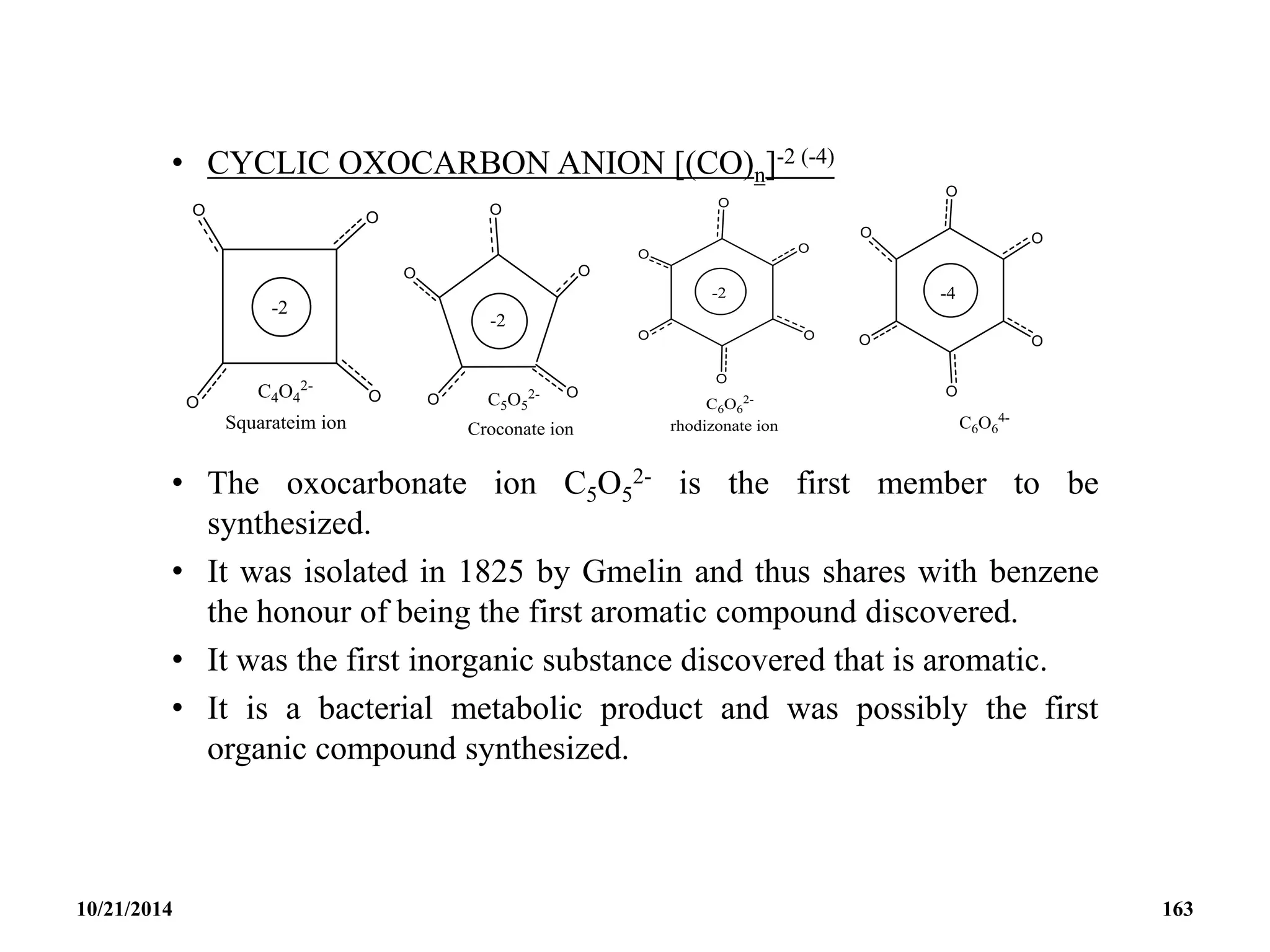 • CYCLIC OXOCARBON ANION $[(CO)_n]^{-2\ (-4)}$

O O -2 O O $C_4O_4^{2-}$ Squarateim ion

O O O -2 O O $C_5O_5^{2-}$ Croconate ion

O O O -2 O O O $C_6O_6^{2-}$ rhodizonate ion

O O O -4 O O O $C_6O_6^{4-}$

• The oxocarbonate ion $C_5O_5^{2-}$ is the first member to be synthesized.

• It was isolated in 1825 by Gmelin and thus shares with benzene the honour of being the first aromatic compound discovered.

• It was the first inorganic substance discovered that is aromatic.

• It is a bacterial metabolic product and was possibly the first organic compound synthesized.

10/21/2014

163